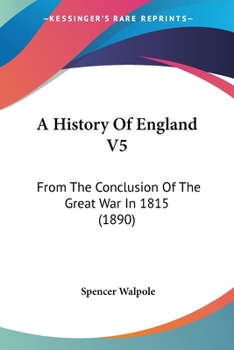 —KESSINGER'S RARE REPRINTS—

A History Of England V5

From The Conclusion Of The Great War In 1815 (1890)

Spencer Walpole